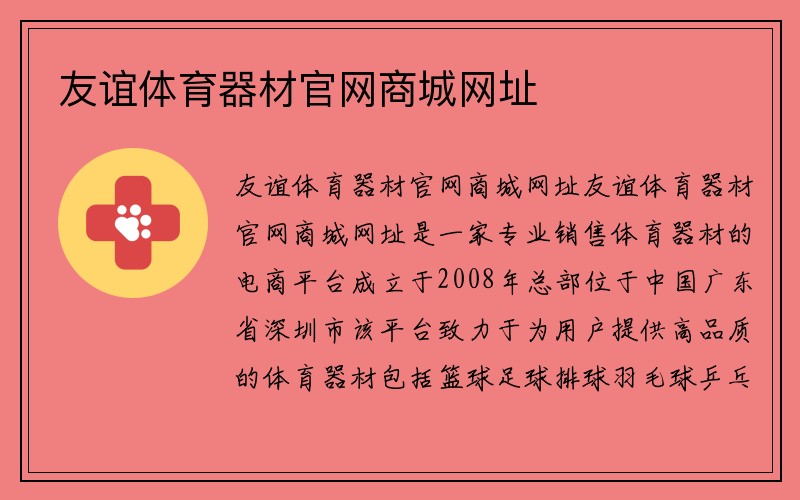 友谊体育器材官网商城网址

友谊体育器材官网商城网址友谊体育器材官网商城网址是一家专业销售体育器材的电商平台成立于2008年总部位于中国广东省深圳市该平台致力于为用户提供高品质的体育器材包括篮球足球排球羽毛球乒乓